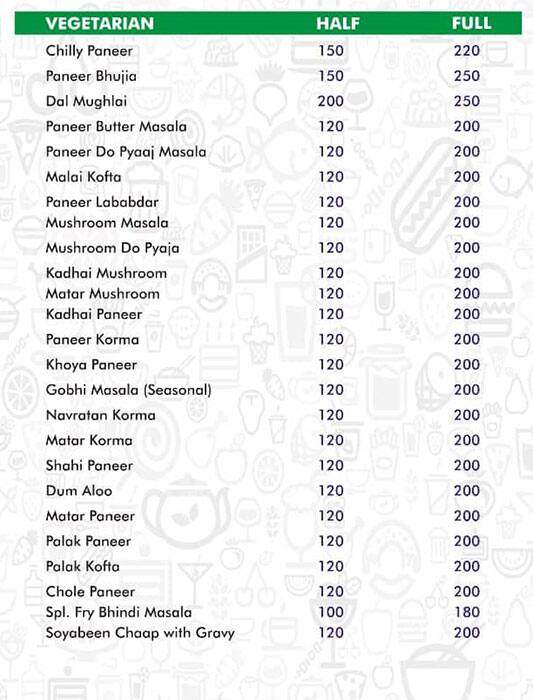 | VEGETARIAN | HALF | FULL |
|---|---|---|
| Chilly Paneer | 150 | 220 |
| Paneer Bhujia | 150 | 250 |
| Dal Mughlai | 200 | 250 |
| Paneer Butter Masala | 120 | 200 |
| Paneer Do Pyaaj Masala | 120 | 200 |
| Malai Kofta | 120 | 200 |
| Paneer Lababdar | 120 | 200 |
| Mushroom Masala | 120 | 200 |
| Mushroom Do Pyaja | 120 | 200 |
| Kadhai Mushroom | 120 | 200 |
| Matar Mushroom | 120 | 200 |
| Kadhai Paneer | 120 | 200 |
| Paneer Korma | 120 | 200 |
| Khoya Paneer | 120 | 200 |
| Gobhi Masala (Seasonal) | 120 | 200 |
| Navratan Korma | 120 | 200 |
| Matar Korma | 120 | 200 |
| Shahi Paneer | 120 | 200 |
| Dum Aloo | 120 | 200 |
| Matar Paneer | 120 | 200 |
| Palak Paneer | 120 | 200 |
| Palak Kofta | 120 | 200 |
| Chole Paneer | 120 | 200 |
| Spl. Fry Bhindi Masala | 100 | 180 |
| Soyabeen Chaap with Gravy | 120 | 200 |